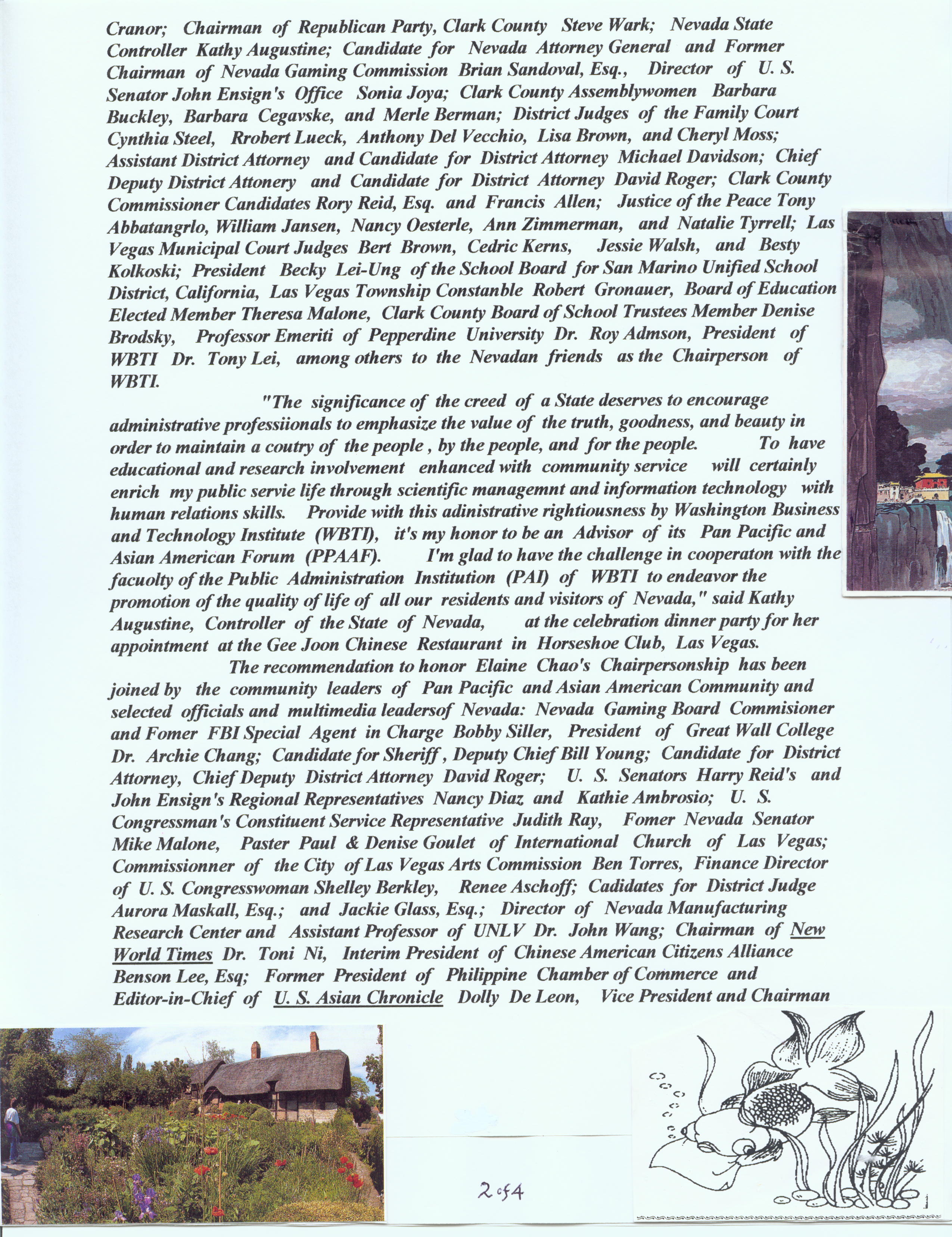 Cranor; Chairman of Republican Party, Clark County Steve Wark; Nevada State Controller Kathy Augustine; Candidate for Nevada Attorney General and Former Chairman of Nevada Gaming Commission Brian Sandoval, Esq., Director of U. S. Senator John Ensign's Office Sonia Joya; Clark County Assemblywomen Barbara Buckley, Barbara Cegavske, and Merle Berman; District Judges of the Family Court Cynthia Steel, Rrobert Lueck, Anthony Del Vecchio, Lisa Brown, and Cheryl Moss; Assistant District Attorney and Candidate for District Attorney Michael Davidson; Chief Deputy District Attonery and Candidate for District Attorney David Roger; Clark County Commissioner Candidates Rory Reid, Esq. and Francis Allen; Justice of the Peace Tony Abbatangrlo, William Jansen, Nancy Oesterle, Ann Zimmerman, and Natalie Tyrrell; Las Vegas Municipal Court Judges Bert Brown, Cedric Kerns, Jessie Walsh, and Besty Kolkoski; President Becky Lei-Ung of the School Board for San Marino Unified School District, California, Las Vegas Township Constanble Robert Gronauer, Board of Education Elected Member Theresa Malone, Clark County Board of School Trustees Member Denise Brodsky, Professor Emeriti of Pepperdine University Dr. Roy Admson, President of WBTI Dr. Tony Lei, among others to the Nevadan friends as the Chairperson of WBTI.

"The significance of the creed of a State deserves to encourage administrative professiionals to emphasize the value of the truth, goodness, and beauty in order to maintain a coutry of the people , by the people, and for the people. To have educational and research involvement enhanced with community service will certainly enrich my public servie life through scientific managemnt and information technology with human relations skills. Provide with this adinistrative rightiousness by Washington Business and Technology Institute (WBTI), it's my honor to be an Advisor of its Pan Pacific and Asian American Forum (PPAAF). I'm glad to have the challenge in cooperaton with the facuolty of the Public Administration Institution (PAI) of WBTI to endeavor the promotion of the quality of life of all our residents and visitors of Nevada," said Kathy Augustine, Controller of the State of Nevada, at the celebration dinner party for her appointment at the Gee Joon Chinese Restaurant in Horseshoe Club, Las Vegas.

The recommendation to honor Elaine Chao's Chairpersonship has been joined by the community leaders of Pan Pacific and Asian American Community and selected officials and multimedia leadersof Nevada: Nevada Gaming Board Commisioner and Fomer FBI Special Agent in Charge Bobby Siller, President of Great Wall College Dr. Archie Chang; Candidate for Sheriff , Deputy Chief Bill Young; Candidate for District Attorney, Chief Deputy District Attorney David Roger; U. S. Senators Harry Reid's and John Ensign's Regional Representatives Nancy Diaz and Kathie Ambrosio; U. S. Congressman's Constituent Service Representative Judith Ray, Fomer Nevada Senator Mike Malone, Paster Paul & Denise Goulet of International Church of Las Vegas; Commissionner of the City of Las Vegas Arts Commission Ben Torres, Finance Director of U. S. Congresswoman Shelley Berkley, Renee Aschoff; Cadidates for District Judge Aurora Maskall, Esq.; and Jackie Glass, Esq.; Director of Nevada Manufacturing Research Center and Assistant Professor of UNLV Dr. John Wang; Chairman of New World Times Dr. Toni Ni, Interim President of Chinese American Citizens Alliance Benson Lee, Esq; Former President of Philippine Chamber of Commerce and Editor-in-Chief of U. S. Asian Chronicle Dolly De Leon, Vice President and Chairman

2 of 4